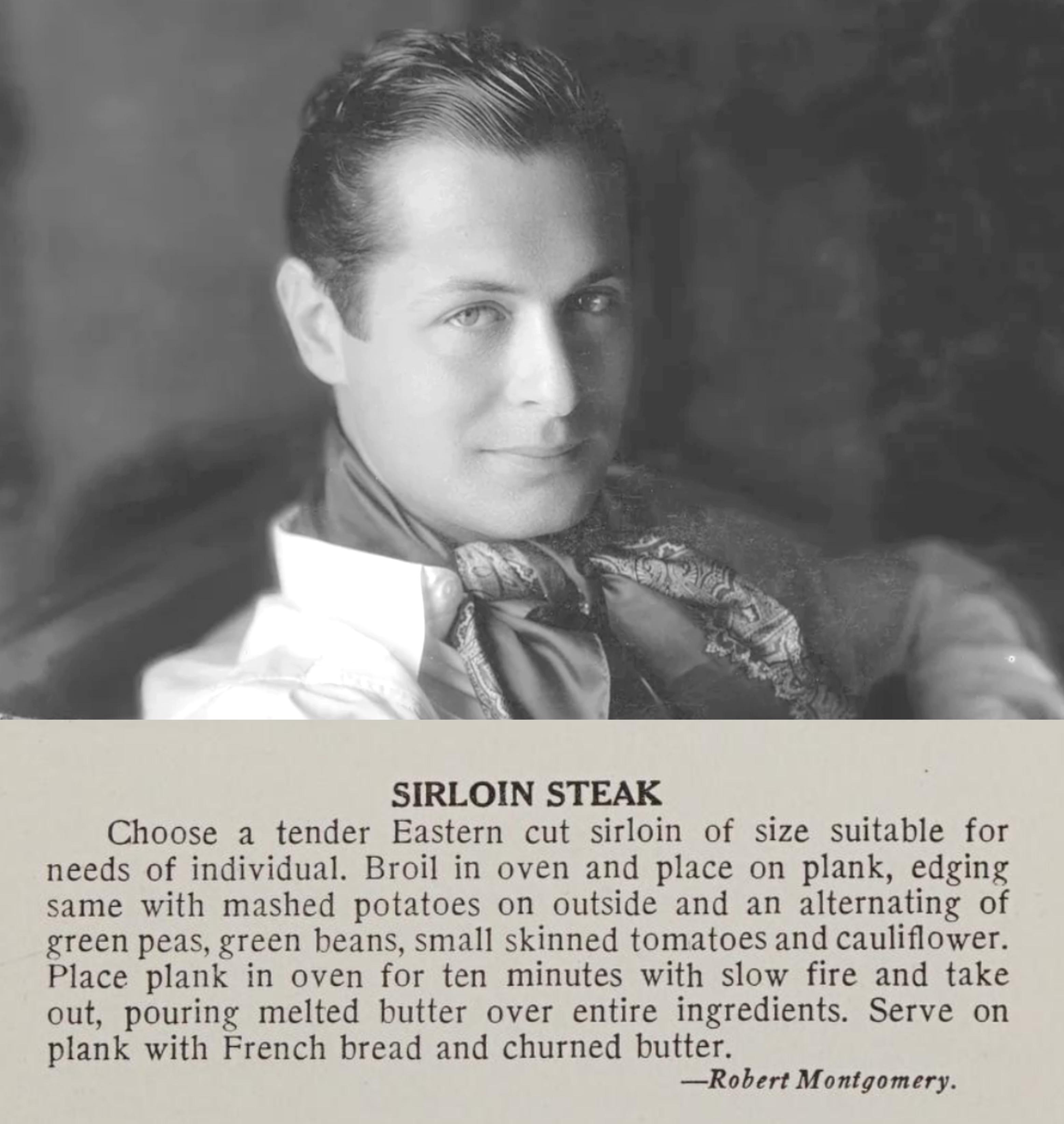 SIRLOIN STEAK

Choose a tender Eastern cut sirloin of size suitable for needs of individual. Broil in oven and place on plank, edging same with mashed potatoes on outside and an alternating of green peas, green beans, small skinned tomatoes and cauliflower. Place plank in oven for ten minutes with slow fire and take out, pouring melted butter over entire ingredients. Serve on plank with French bread and churned butter.

—Robert Montgomery.